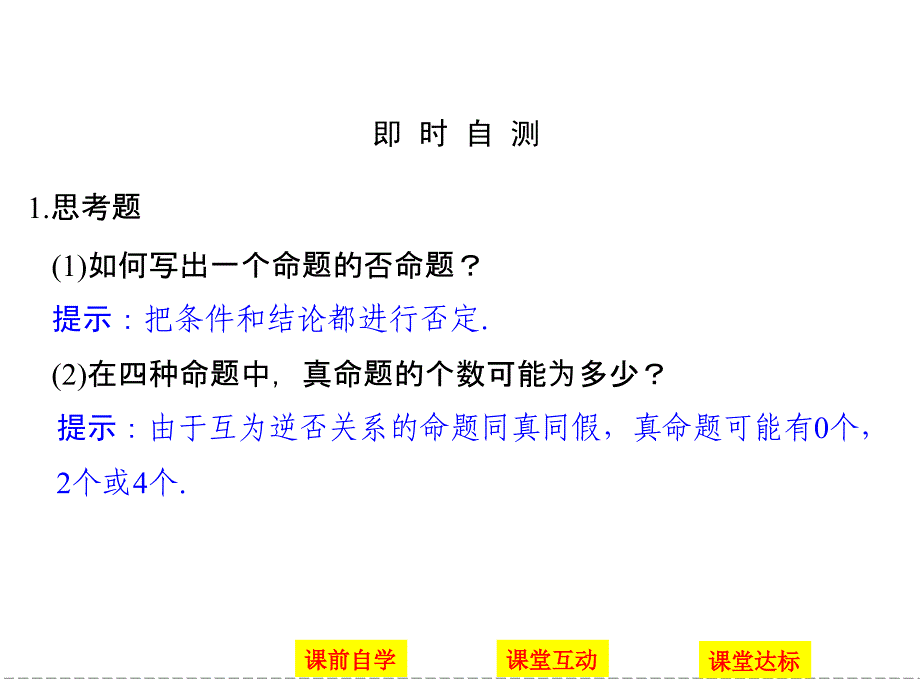 即 时 自 测

1.思考题

(1)如何写出一个命题的否命题？

提示：把条件和结论都进行否定.

(2)在四种命题中，真命题的个数可能为多少？

提示：由于互为逆否关系的命题同真同假，真命题可能有0个，2个或4个.

课前自学　课堂互动　课堂达标